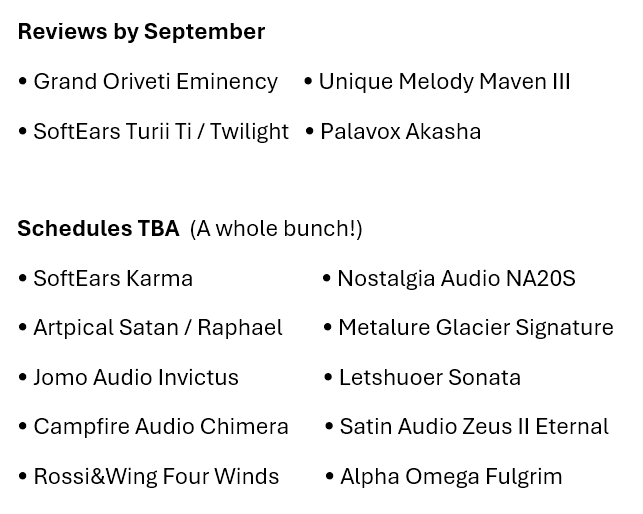 Reviews by September

• Grand Oriveti Eminency
• SoftEars Turii Ti / Twilight

• Unique Melody Maven III
• Palavox Akasha

Schedules TBA (A whole bunch!)

• SoftEars Karma
• Artpical Satan / Raphael
• Jomo Audio Invictus
• Campfire Audio Chimera
• Rossi&Wing Four Winds

• Nostalgia Audio NA20S
• Metalure Glacier Signature
• Letshuoer Sonata
• Satin Audio Zeus II Eternal
• Alpha Omega Fulgrim